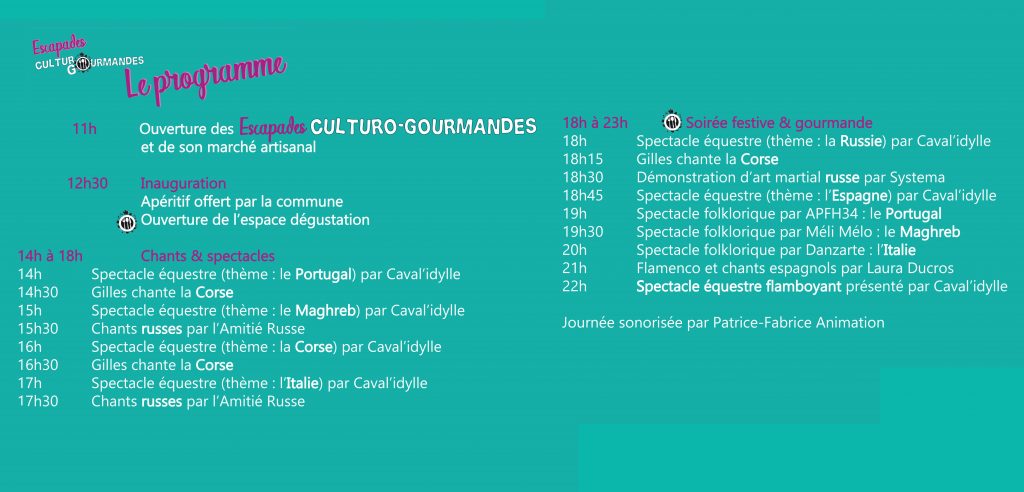 Escapades CULTURO GOURMANDES
Le programme

11h Ouverture des Escapades CULTURO-GOURMANDES et de son marché artisanal

12h30 Inauguration
Apéritif offert par la commune
Ouverture de l'espace dégustation

14h à 18h Chants & spectacles
14h Spectacle équestre (thème : le Portugal) par Caval'idylle
14h30 Gilles chante la Corse
15h Spectacle équestre (thème : le Maghreb) par Caval'idylle
15h30 Chants russes par l'Amitié Russe
16h Spectacle équestre (thème : la Corse) par Caval'idylle
16h30 Gilles chante la Corse
17h Spectacle équestre (thème : l'Italie) par Caval'idylle
17h30 Chants russes par l'Amitié Russe

18h à 23h Soirée festive & gourmande
18h Spectacle équestre (thème : la Russie) par Caval'idylle
18h15 Gilles chante la Corse
18h30 Démonstration d'art martial russe par Systema
18h45 Spectacle équestre (thème : l'Espagne) par Caval'idylle
19h Spectacle folklorique par APFH34 : le Portugal
19h30 Spectacle folklorique par Méli Mélo : le Maghreb
20h Spectacle folklorique par Danzarte : l'Italie
21h Flamenco et chants espagnols par Laura Ducros
22h Spectacle équestre flamboyant présenté par Caval'idylle

Journée sonorisée par Patrice-Fabrice Animation